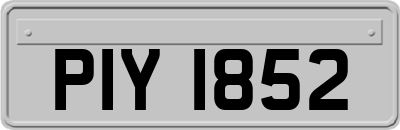 PIY 1852